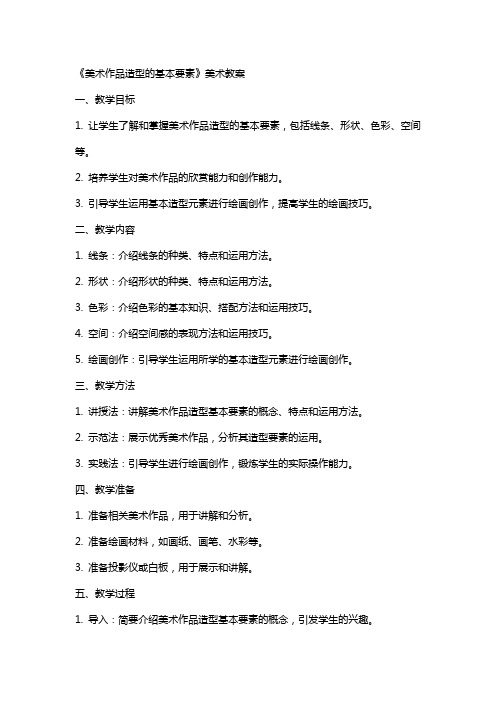 《美术作品造型的基本要素》美术教案

一、教学目标

1. 让学生了解和掌握美术作品造型的基本要素，包括线条、形状、色彩、空间等。

2. 培养学生对美术作品的欣赏能力和创作能力。

3. 引导学生运用基本造型元素进行绘画创作，提高学生的绘画技巧。

二、教学内容

1. 线条：介绍线条的种类、特点和运用方法。

2. 形状：介绍形状的种类、特点和运用方法。

3. 色彩：介绍色彩的基本知识、搭配方法和运用技巧。

4. 空间：介绍空间感的表现方法和运用技巧。

5. 绘画创作：引导学生运用所学的基本造型元素进行绘画创作。

三、教学方法

1. 讲授法：讲解美术作品造型基本要素的概念、特点和运用方法。

2. 示范法：展示优秀美术作品，分析其造型要素的运用。

3. 实践法：引导学生进行绘画创作，锻炼学生的实际操作能力。

四、教学准备

1. 准备相关美术作品，用于讲解和分析。

2. 准备绘画材料，如画纸、画笔、水彩等。

3. 准备投影仪或白板，用于展示和讲解。

五、教学过程

1. 导入：简要介绍美术作品造型基本要素的概念，引发学生的兴趣。